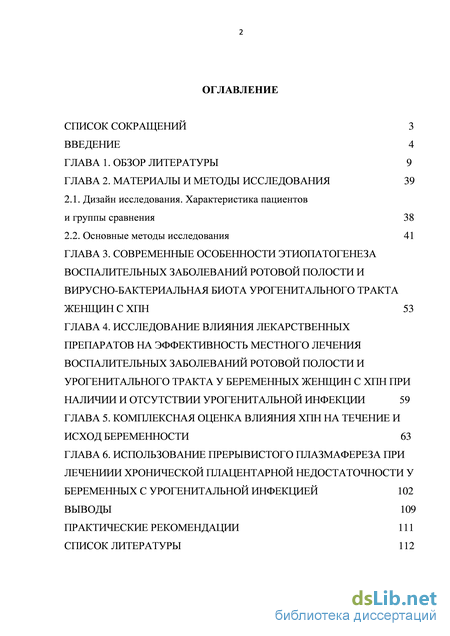 2

ОГЛАВЛЕНИЕ

СПИСОК СОКРАЩЕНИЙ 3
ВВЕДЕНИЕ 4
ГЛАВА 1. ОБЗОР ЛИТЕРАТУРЫ 9
ГЛАВА 2. МАТЕРИАЛЫ И МЕТОДЫ ИССЛЕДОВАНИЯ 39
2.1. Дизайн исследования. Характеристика пациентов и группы сравнения 38
2.2. Основные методы исследования 41
ГЛАВА 3. СОВРЕМЕННЫЕ ОСОБЕННОСТИ ЭТИОПАТОГЕНЕЗА ВОСПАЛИТЕЛЬНЫХ ЗАБОЛЕВАНИЙ РОТОВОЙ ПОЛОСТИ И ВИРУСНО-БАКТЕРИАЛЬНАЯ БИОТА УРОГЕНИТАЛЬНОГО ТРАКТА ЖЕНЩИН С ХПН 53
ГЛАВА 4. ИССЛЕДОВАНИЕ ВЛИЯНИЯ ЛЕКАРСТВЕННЫХ ПРЕПАРАТОВ НА ЭФФЕКТИВНОСТЬ МЕСТНОГО ЛЕЧЕНИЯ ВОСПАЛИТЕЛЬНЫХ ЗАБОЛЕВАНИЙ РОТОВОЙ ПОЛОСТИ И УРОГЕНИТАЛЬНОГО ТРАКТА У БЕРЕМЕННЫХ ЖЕНЩИН С ХПН ПРИ НАЛИЧИИ И ОТСУТСТВИИ УРОГЕНИТАЛЬНОЙ ИНФЕКЦИИ 59
ГЛАВА 5. КОМПЛЕКСНАЯ ОЦЕНКА ВЛИЯНИЯ ХПН НА ТЕЧЕНИЕ И ИСХОД БЕРЕМЕННОСТИ 63
ГЛАВА 6. ИСПОЛЬЗОВАНИЕ ПРЕРЫВИСТОГО ПЛАЗМАФЕРЕЗА ПРИ ЛЕЧЕНИИИ ХРОНИЧЕСКОЙ ПЛАЦЕНТАРНОЙ НЕДОСТАТОЧНОСТИ У БЕРЕМЕННЫХ С УРОГЕНИТАЛЬНОЙ ИНФЕКЦИЕЙ 102
ВЫВОДЫ 109
ПРАКТИЧЕСКИЕ РЕКОМЕНДАЦИИ 111
СПИСОК ЛИТЕРАТУРЫ 112

dsLib.net
библиотека диссертаций